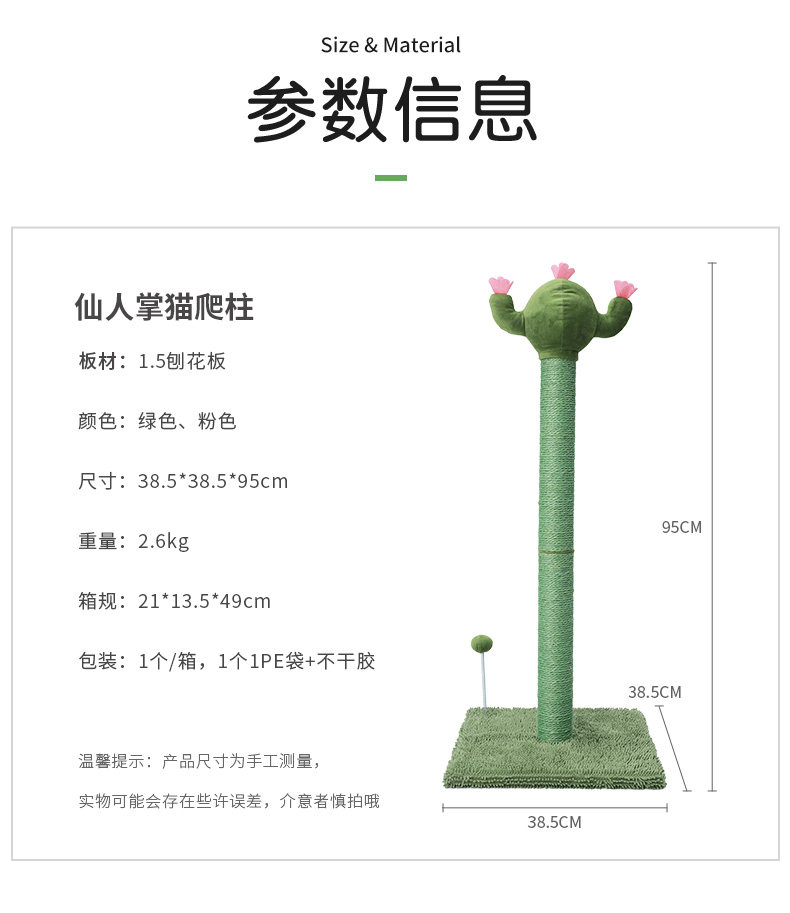 Size & Material

参数信息

仙人掌猫爬柱

板材：1.5刨花板

颜色：绿色、粉色

尺寸：38.5*38.5*95cm

重量：2.6kg

箱规：21*13.5*49cm

包装：1个/箱，1个1PE袋+不干胶

温馨提示：产品尺寸为手工测量，

实物可能会存在些许误差，介意者慎拍哦

95CM

38.5CM

38.5CM